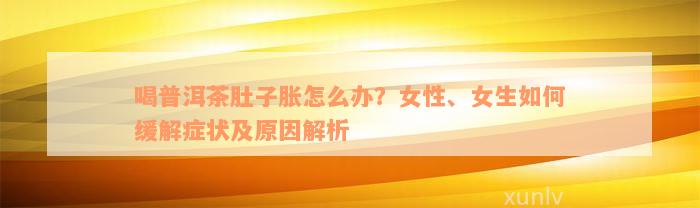 喝普洱茶肚子胀怎么办？女性、女生如何缓解症状及原因解析

xunlv